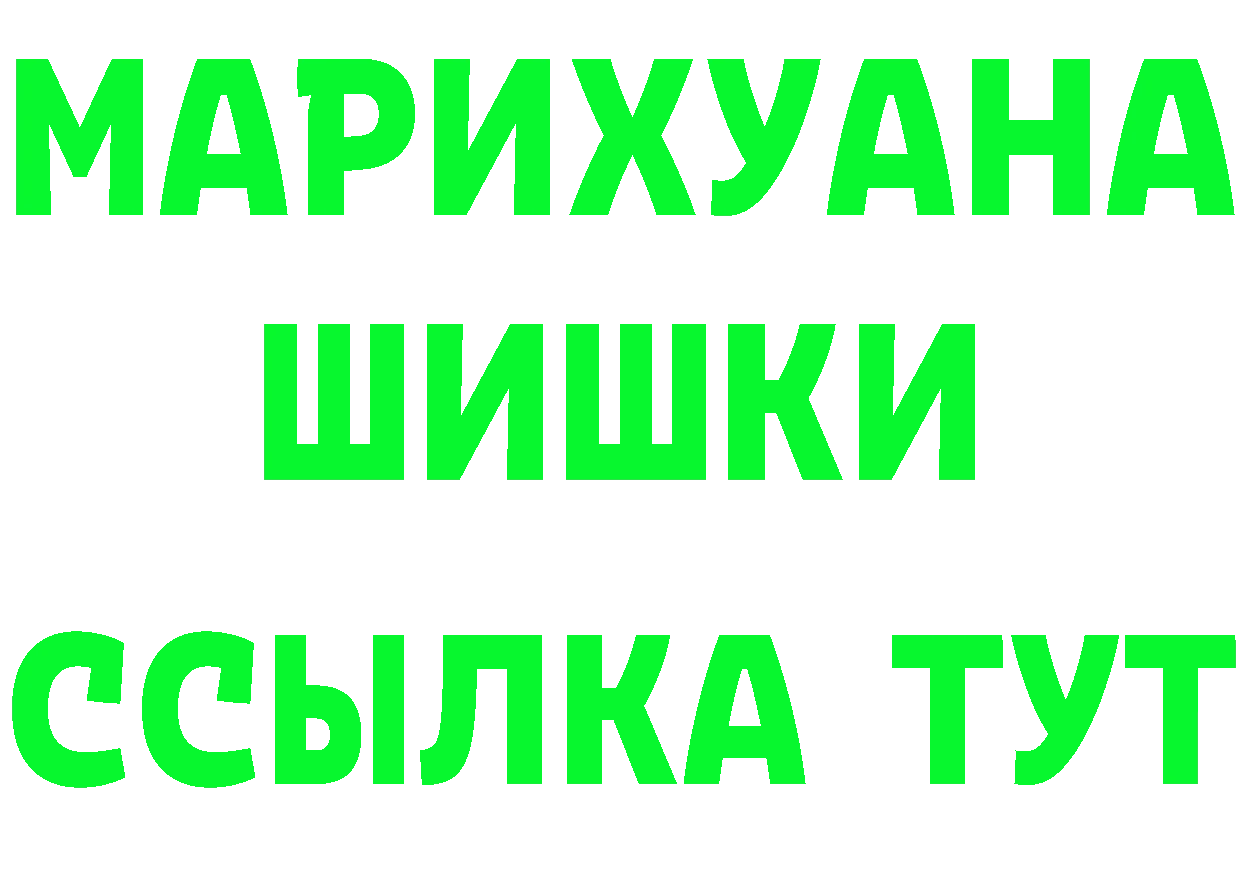 МАРИХУАНА
ШИШКИ
ССЫЛКА ТУТ